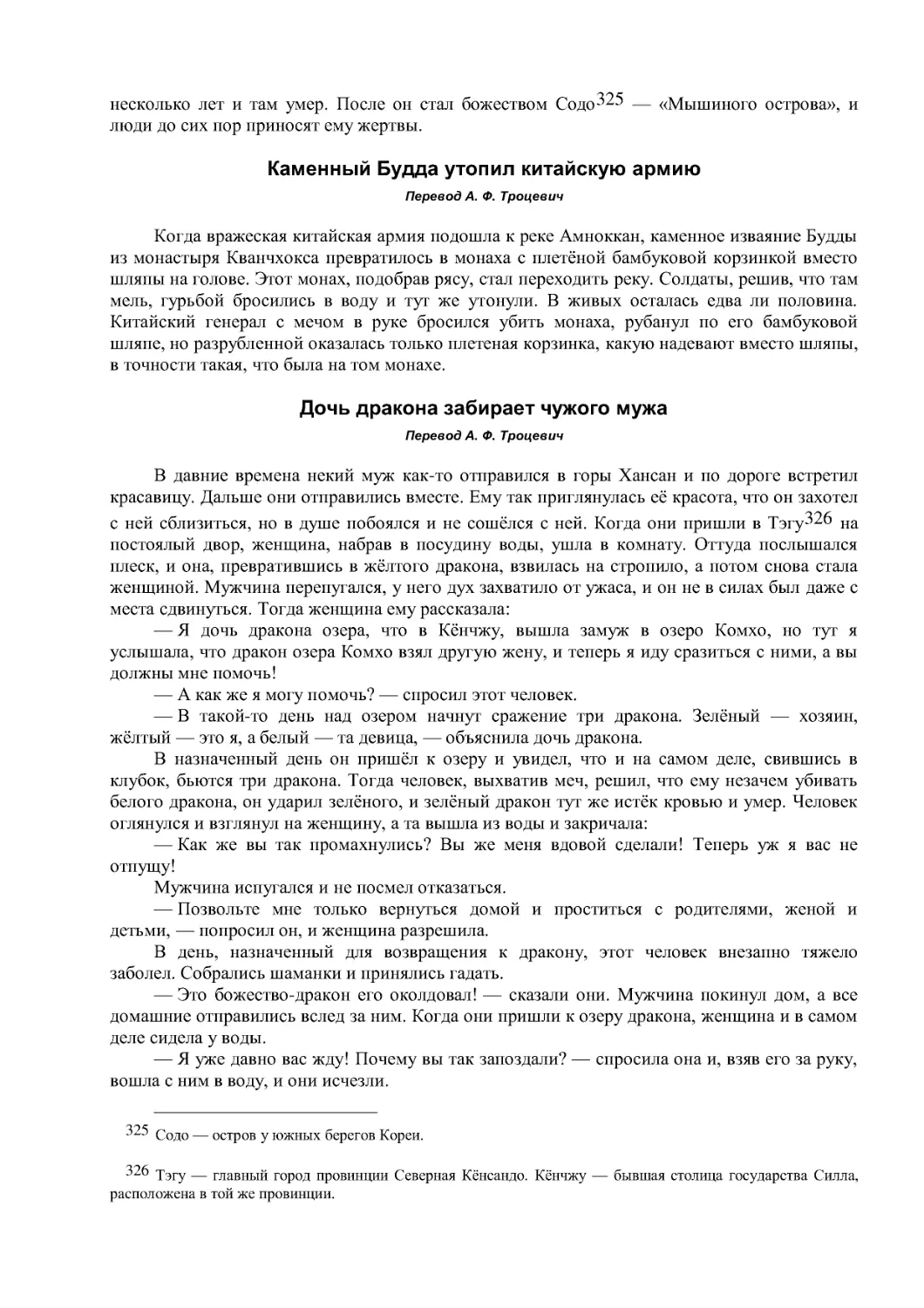 несколько лет и там умер. После он стал божеством Содо$^{325}$ — «Мышиного острова», и люди до сих пор приносят ему жертвы.

Каменный Будда утопил китайскую армию

Перевод А. Ф. Троцевич

Когда вражеская китайская армия подошла к реке Амноккан, каменное изваяние Будды из монастыря Кванчхокса превратилось в монаха с плетёной бамбуковой корзинкой вместо шляпы на голове. Этот монах, подобрав рясу, стал переходить реку. Солдаты, решив, что там мель, гурьбой бросились в воду и тут же утонули. В живых осталась едва ли половина. Китайский генерал с мечом в руке бросился убить монаха, рубанул по его бамбуковой шляпе, но разрубленной оказалась только плетеная корзинка, какую надевают вместо шляпы, в точности такая, что была на том монахе.

Дочь дракона забирает чужого мужа

Перевод А. Ф. Троцевич

В давние времена некий муж как-то отправился в горы Хансан и по дороге встретил красавицу. Дальше они отправились вместе. Ему так приглянулась её красота, что он захотел с ней сблизиться, но в душе побоялся и не сошёлся с ней. Когда они пришли в Тэгу$^{326}$ на постоялый двор, женщина, набрав в посудину воды, ушла в комнату. Оттуда послышался плеск, и она, превратившись в жёлтого дракона, взвилась на стропило, а потом снова стала женщиной. Мужчина перепугался, у него дух захватило от ужаса, и он не в силах был даже с места сдвинуться. Тогда женщина ему рассказала:

— Я дочь дракона озера, что в Кёнчжу, вышла замуж в озеро Комхо, но тут я услышала, что дракон озера Комхо взял другую жену, и теперь я иду сразиться с ними, а вы должны мне помочь!

— А как же я могу помочь? — спросил этот человек.

— В такой-то день над озером начнут сражение три дракона. Зелёный — хозяин, жёлтый — это я, а белый — та девица, — объяснила дочь дракона.

В назначенный день он пришёл к озеру и увидел, что и на самом деле, свившись в клубок, бьются три дракона. Тогда человек, выхватив меч, решил, что ему незачем убивать белого дракона, он ударил зелёного, и зелёный дракон тут же истёк кровью и умер. Человек оглянулся и взглянул на женщину, а та вышла из воды и закричала:

— Как же вы так промахнулись? Вы же меня вдовой сделали! Теперь уж я вас не отпущу!

Мужчина испугался и не посмел отказаться.

— Позвольте мне только вернуться домой и проститься с родителями, женой и детьми, — попросил он, и женщина разрешила.

В день, назначенный для возвращения к дракону, этот человек внезапно тяжело заболел. Собрались шаманки и принялись гадать.

— Это божество-дракон его околдовал! — сказали они. Мужчина покинул дом, а все домашние отправились вслед за ним. Когда они пришли к озеру дракона, женщина и в самом деле сидела у воды.

— Я уже давно вас жду! Почему вы так запоздали? — спросила она и, взяв его за руку, вошла с ним в воду, и они исчезли.

325 Содо — остров у южных берегов Кореи.

326 Тэгу — главный город провинции Северная Кёнсандо. Кёнчжу — бывшая столица государства Силла, расположена в той же провинции.